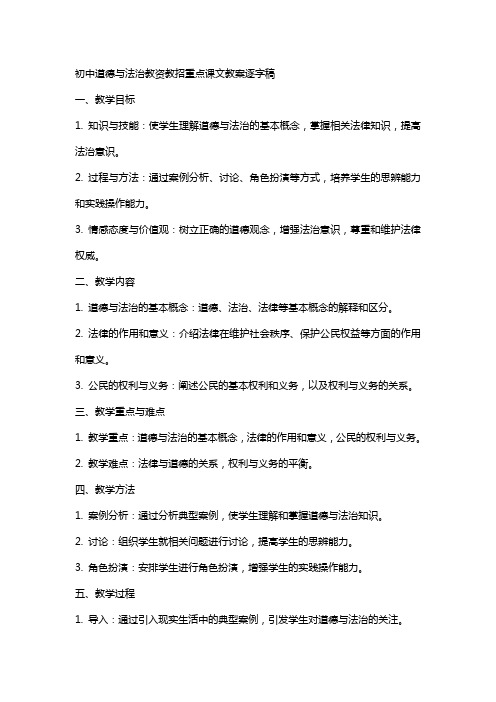 初中道德与法治教资教招重点课文教案逐字稿

一、教学目标

1. 知识与技能：使学生理解道德与法治的基本概念，掌握相关法律知识，提高法治意识。

2. 过程与方法：通过案例分析、讨论、角色扮演等方式，培养学生的思辨能力和实践操作能力。

3. 情感态度与价值观：树立正确的道德观念，增强法治意识，尊重和维护法律权威。

二、教学内容

1. 道德与法治的基本概念：道德、法治、法律等基本概念的解释和区分。

2. 法律的作用和意义：介绍法律在维护社会秩序、保护公民权益等方面的作用和意义。

3. 公民的权利与义务：阐述公民的基本权利和义务，以及权利与义务的关系。

三、教学重点与难点

1. 教学重点：道德与法治的基本概念，法律的作用和意义，公民的权利与义务。

2. 教学难点：法律与道德的关系，权利与义务的平衡。

四、教学方法

1. 案例分析：通过分析典型案例，使学生理解和掌握道德与法治知识。

2. 讨论：组织学生就相关问题进行讨论，提高学生的思辨能力。

3. 角色扮演：安排学生进行角色扮演，增强学生的实践操作能力。

五、教学过程

1. 导入：通过引入现实生活中的典型案例，引发学生对道德与法治的关注。